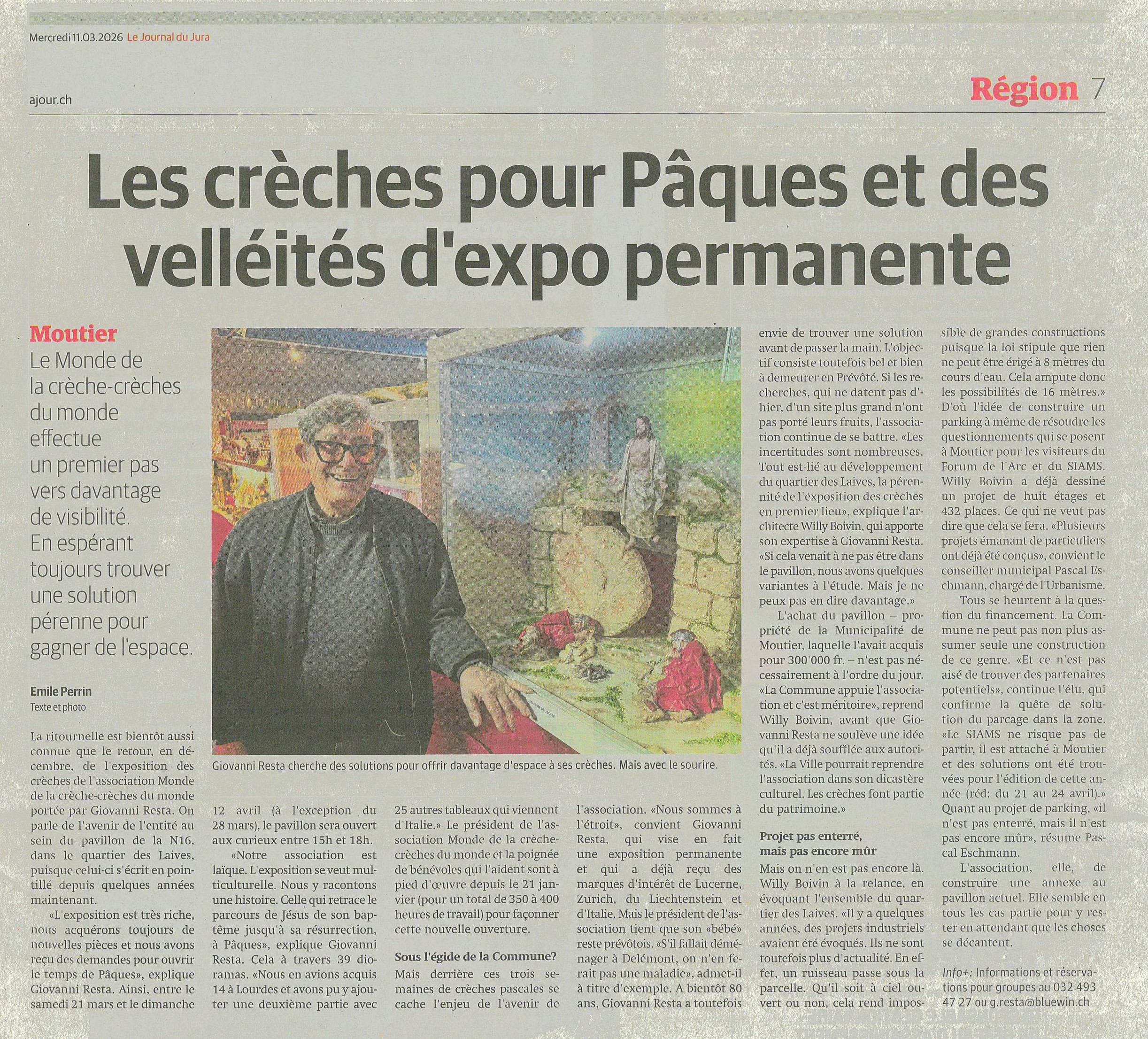 Mercredi 11.03.2026 Le Journal du Jura

ajour.ch

Région 7

Les crèches pour Pâques et des velléités d'expo permanente

Moutier
Le Monde de la crèche-crèches du monde effectue un premier pas vers davantage de visibilité. En espérant toujours trouver une solution pérenne pour gagner de l'espace.

Emile Perrin
Texte et photo

Giovanni Resta cherche des solutions pour offrir davantage d'espace à ses crèches. Mais avec le sourire.

La ritournelle est bientôt aussi connue que le retour, en décembre, de l'exposition des crèches de l'association Monde de la crèche-crèches du monde portée par Giovanni Resta. On parle de l'avenir de l'entité au sein du pavillon de la N16, dans le quartier des Laives, puisque celui-ci s'écrit en pointillé depuis quelques années maintenant.

«L'exposition est très riche, nous acquérons toujours de nouvelles pièces et nous avons reçu des demandes pour ouvrir le temps de Pâques», explique Giovanni Resta. Ainsi, entre le samedi 21 mars et le dimanche 12 avril (à l'exception du 28 mars), le pavillon sera ouvert aux curieux entre 15h et 18h.

«Notre association est laïque. L'exposition se veut multiculturelle. Nous y racontons une histoire. Celle qui retrace le parcours de Jésus de son baptême jusqu'à sa résurrection, à Pâques», explique Giovanni Resta. Cela à travers 39 dioramas. «Nous en avions acquis 14 à Lourdes et avons pu y ajouter une deuxième partie avec 25 autres tableaux qui viennent d'Italie.» Le président de l'association Monde de la crèche-crèches du monde et la poignée de bénévoles qui l'aident sont à pied d'œuvre depuis le 21 janvier (pour un total de 350 à 400 heures de travail) pour façonner cette nouvelle ouverture.

Sous l'égide de la Commune?
Mais derrière ces trois semaines de crèches pascales se cache l'enjeu de l'avenir de l'association. «Nous sommes à l'étroit», convient Giovanni Resta, qui vise en fait une exposition permanente et qui a déjà reçu des marques d'intérêt de Lucerne, Zurich, du Liechtenstein et d'Italie. Mais le président de l'association tient que son «bébé» reste prévôtois. «S'il fallait déménager à Delémont, on n'en ferait pas une maladie», admet-il à titre d'exemple. A bientôt 80 ans, Giovanni Resta a toutefois envie de trouver une solution avant de passer la main. L'objectif consiste toutefois bel et bien à demeurer en Prévôté. Si les recherches, qui ne datent pas d'hier, d'un site plus grand n'ont pas porté leurs fruits, l'association continue de se battre. «Les incertitudes sont nombreuses. Tout est lié au développement du quartier des Laives, la pérennité de l'exposition des crèches en premier lieu», explique l'architecte Willy Boivin, qui apporte son expertise à Giovanni Resta. «Si cela venait à ne pas être dans le pavillon, nous avons quelques variantes à l'étude. Mais je ne peux pas en dire davantage.»

L'achat du pavillon – propriété de la Municipalité de Moutier, laquelle l'avait acquis pour 300'000 fr. – n'est pas nécessairement à l'ordre du jour. «La Commune appuie l'association et c'est méritoire», reprend Willy Boivin, avant que Giovanni Resta ne soulève une idée qu'il a déjà soufflée aux autorités. «La Ville pourrait reprendre l'association dans son dicastère culturel. Les crèches font partie du patrimoine.»

Projet pas enterré, mais pas encore mûr
Mais on n'en est pas encore là. Willy Boivin à la relance, en évoquant l'ensemble du quartier des Laives. «Il y a quelques années, des projets industriels avaient été évoqués. Ils ne sont toutefois plus d'actualité. En effet, un ruisseau passe sous la parcelle. Qu'il soit à ciel ouvert ou non, cela rend impossible de grandes constructions puisque la loi stipule que rien ne peut être érigé à 8 mètres du cours d'eau. Cela ampute donc les possibilités de 16 mètres.» D'où l'idée de construire un parking à même de résoudre les questionnements qui se posent à Moutier pour les visiteurs du Forum de l'Arc et du SIAMS. Willy Boivin a déjà dessiné un projet de huit étages et 432 places. Ce qui ne veut pas dire que cela se fera. «Plusieurs projets émanant de particuliers ont déjà été conçus», convient le conseiller municipal Pascal Eschmann, chargé de l'Urbanisme.

Tous se heurtent à la question du financement. La Commune ne peut pas non plus assumer seule une construction de ce genre. «Et ce n'est pas aisé de trouver des partenaires potentiels», continue l'élu, qui confirme la quête de solution du parcage dans la zone. «Le SIAMS ne risque pas de partir, il est attaché à Moutier et des solutions ont été trouvées pour l'édition de cette année (réd: du 21 au 24 avril).» Quant au projet de parking, «il n'est pas enterré, mais il n'est pas encore mûr», résume Pascal Eschmann.

L'association, elle, de construire une annexe au pavillon actuel. Elle semble en tous les cas partie pour y rester en attendant que les choses se décantent.

Info+: Informations et réservations pour groupes au 032 493 47 27 ou g.resta@bluewin.ch